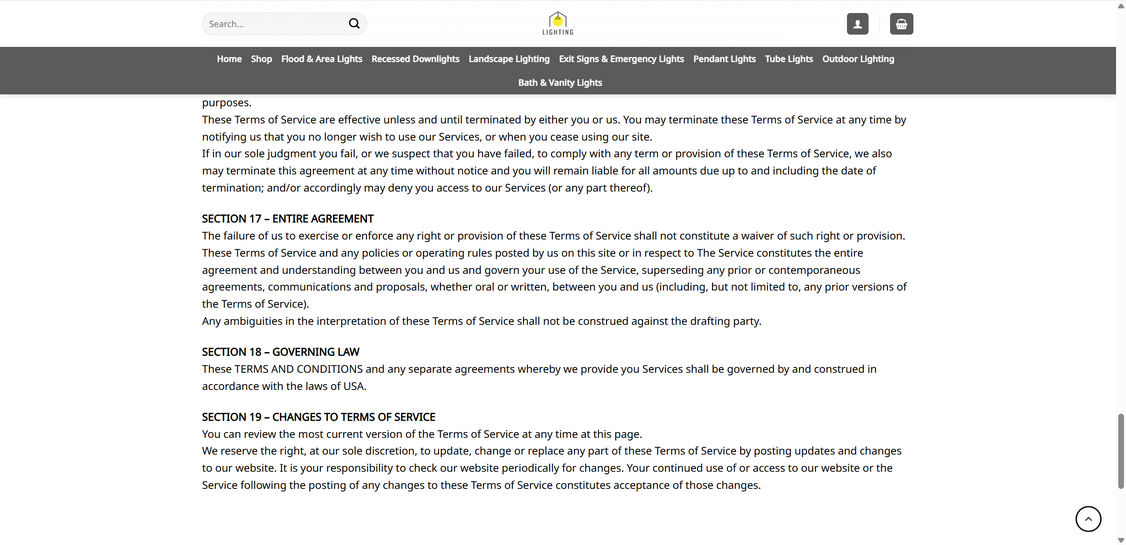 Search...

LIGHTING

Home Shop Flood & Area Lights Recessed Downlights Landscape Lighting Exit Signs & Emergency Lights Pendant Lights Tube Lights Outdoor Lighting Bath & Vanity Lights

purposes.
These Terms of Service are effective unless and until terminated by either you or us. You may terminate these Terms of Service at any time by notifying us that you no longer wish to use our Services, or when you cease using our site.
If in our sole judgment you fail, or we suspect that you have failed, to comply with any term or provision of these Terms of Service, we also may terminate this agreement at any time without notice and you will remain liable for all amounts due up to and including the date of termination; and/or accordingly may deny you access to our Services (or any part thereof).

SECTION 17 – ENTIRE AGREEMENT
The failure of us to exercise or enforce any right or provision of these Terms of Service shall not constitute a waiver of such right or provision.
These Terms of Service and any policies or operating rules posted by us on this site or in respect to The Service constitutes the entire agreement and understanding between you and us and govern your use of the Service, superseding any prior or contemporaneous agreements, communications and proposals, whether oral or written, between you and us (including, but not limited to, any prior versions of the Terms of Service).
Any ambiguities in the interpretation of these Terms of Service shall not be construed against the drafting party.

SECTION 18 – GOVERNING LAW
These TERMS AND CONDITIONS and any separate agreements whereby we provide you Services shall be governed by and construed in accordance with the laws of USA.

SECTION 19 – CHANGES TO TERMS OF SERVICE
You can review the most current version of the Terms of Service at any time at this page.
We reserve the right, at our sole discretion, to update, change or replace any part of these Terms of Service by posting updates and changes to our website. It is your responsibility to check our website periodically for changes. Your continued use of or access to our website or the Service following the posting of any changes to these Terms of Service constitutes acceptance of those changes.